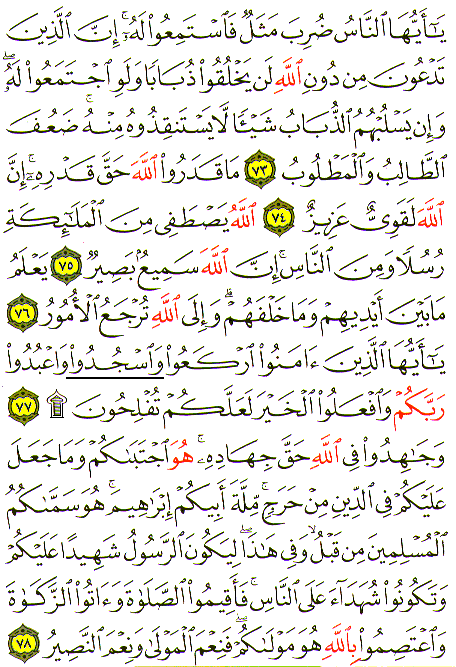 يَٰٓأَيُّهَا ٱلنَّاسُ ضُرِبَ مَثَلٌ فَٱسْتَمِعُوا۟ لَهُۥٓ ۚ إِنَّ ٱلَّذِينَ تَدْعُونَ مِن دُونِ ٱللَّهِ لَن يَخْلُقُوا۟ ذُبَابًا وَلَوِ ٱجْتَمَعُوا۟ لَهُۥ ۖ وَإِن يَسْلُبْهُمُ ٱلذُّبَابُ شَيْـًٔا لَّا يَسْتَنقِذُوهُ مِنْهُ ۚ ضَعُفَ ٱلطَّالِبُ وَٱلْمَطْلُوبُ ٧٣ مَا قَدَرُوا۟ ٱللَّهَ حَقَّ قَدْرِهِۦٓ ۗ إِنَّ ٱللَّهَ لَقَوِىٌّ عَزِيزٌ ٧٤ ٱللَّهُ يَصْطَفِى مِنَ ٱلْمَلَٰٓئِكَةِ رُسُلًا وَمِنَ ٱلنَّاسِ ۚ إِنَّ ٱللَّهَ سَمِيعٌۢ بَصِيرٌ ٧٥ يَعْلَمُ مَا بَيْنَ أَيْدِيهِمْ وَمَا خَلْفَهُمْ ۗ وَإِلَى ٱللَّهِ تُرْجَعُ ٱلْأُمُورُ ٧٦ يَٰٓأَيُّهَا ٱلَّذِينَ ءَامَنُوا۟ ٱرْكَعُوا۟ وَٱسْجُدُوا۟ وَٱعْبُدُوا۟ رَبَّكُمْ وَٱفْعَلُوا۟ ٱلْخَيْرَ لَعَلَّكُمْ تُفْلِحُونَ ۩ ٧٧ وَجَٰهِدُوا۟ فِى ٱللَّهِ حَقَّ جِهَادِهِۦ ۚ هُوَ ٱجْتَبَىٰكُمْ وَمَا جَعَلَ عَلَيْكُمْ فِى ٱلدِّينِ مِنْ حَرَجٍ ۚ مِّلَّةَ أَبِيكُمْ إِبْرَٰهِيمَ ۚ هُوَ سَمَّىٰكُمُ ٱلْمُسْلِمِينَ مِن قَبْلُ وَفِى هَٰذَا لِيَكُونَ ٱلرَّسُولُ شَهِيدًا عَلَيْكُمْ وَتَكُونُوا۟ شُهَدَآءَ عَلَى ٱلنَّاسِ ۚ فَأَقِيمُوا۟ ٱلصَّلَوٰةَ وَءَاتُوا۟ ٱلزَّكَوٰةَ وَٱعْتَصِمُوا۟ بِٱللَّهِ هُوَ مَوْلَىٰكُمْ ۖ فَنِعْمَ ٱلْمَوْلَىٰ وَنِعْمَ ٱلنَّصِيرُ ٧٨